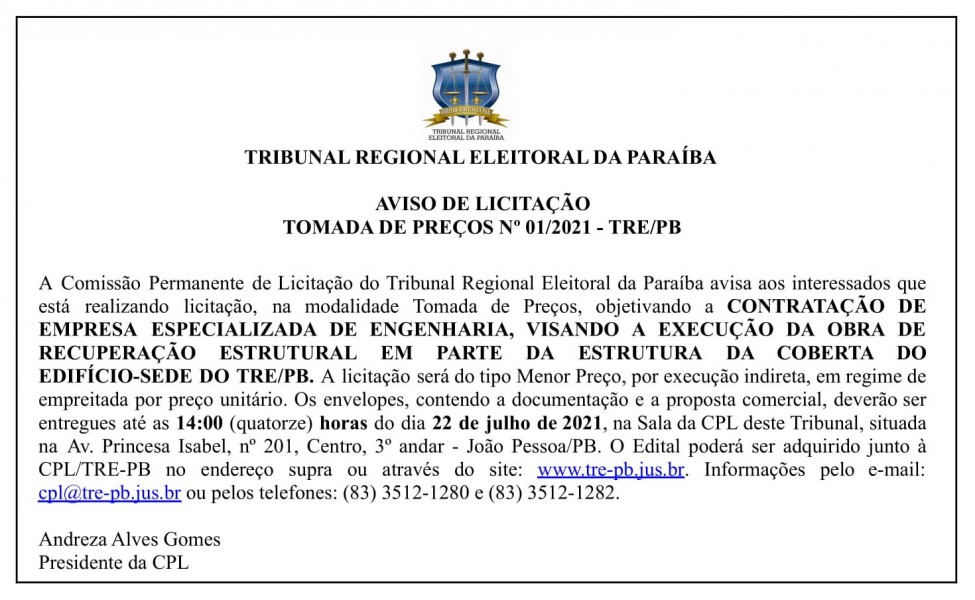 TRIBUNAL REGIONAL ELEITORAL DA PARAÍBA

TRIBUNAL REGIONAL ELEITORAL DA PARAÍBA

AVISO DE LICITAÇÃO
TOMADA DE PREÇOS Nº 01/2021 - TRE/PB

A Comissão Permanente de Licitação do Tribunal Regional Eleitoral da Paraíba avisa aos interessados que está realizando licitação, na modalidade Tomada de Preços, objetivando a CONTRATAÇÃO DE EMPRESA ESPECIALIZADA DE ENGENHARIA, VISANDO A EXECUÇÃO DA OBRA DE RECUPERAÇÃO ESTRUTURAL EM PARTE DA ESTRUTURA DA COBERTA DO EDIFÍCIO-SEDE DO TRE/PB. A licitação será do tipo Menor Preço, por execução indireta, em regime de empreitada por preço unitário. Os envelopes, contendo a documentação e a proposta comercial, deverão ser entregues até as 14:00 (quatorze) horas do dia 22 de julho de 2021, na Sala da CPL deste Tribunal, situada na Av. Princesa Isabel, nº 201, Centro, 3º andar - João Pessoa/PB. O Edital poderá ser adquirido junto à CPL/TRE-PB no endereço supra ou através do site: www.tre-pb.jus.br. Informações pelo e-mail: cpl@tre-pb.jus.br ou pelos telefones: (83) 3512-1280 e (83) 3512-1282.

Andreza Alves Gomes
Presidente da CPL